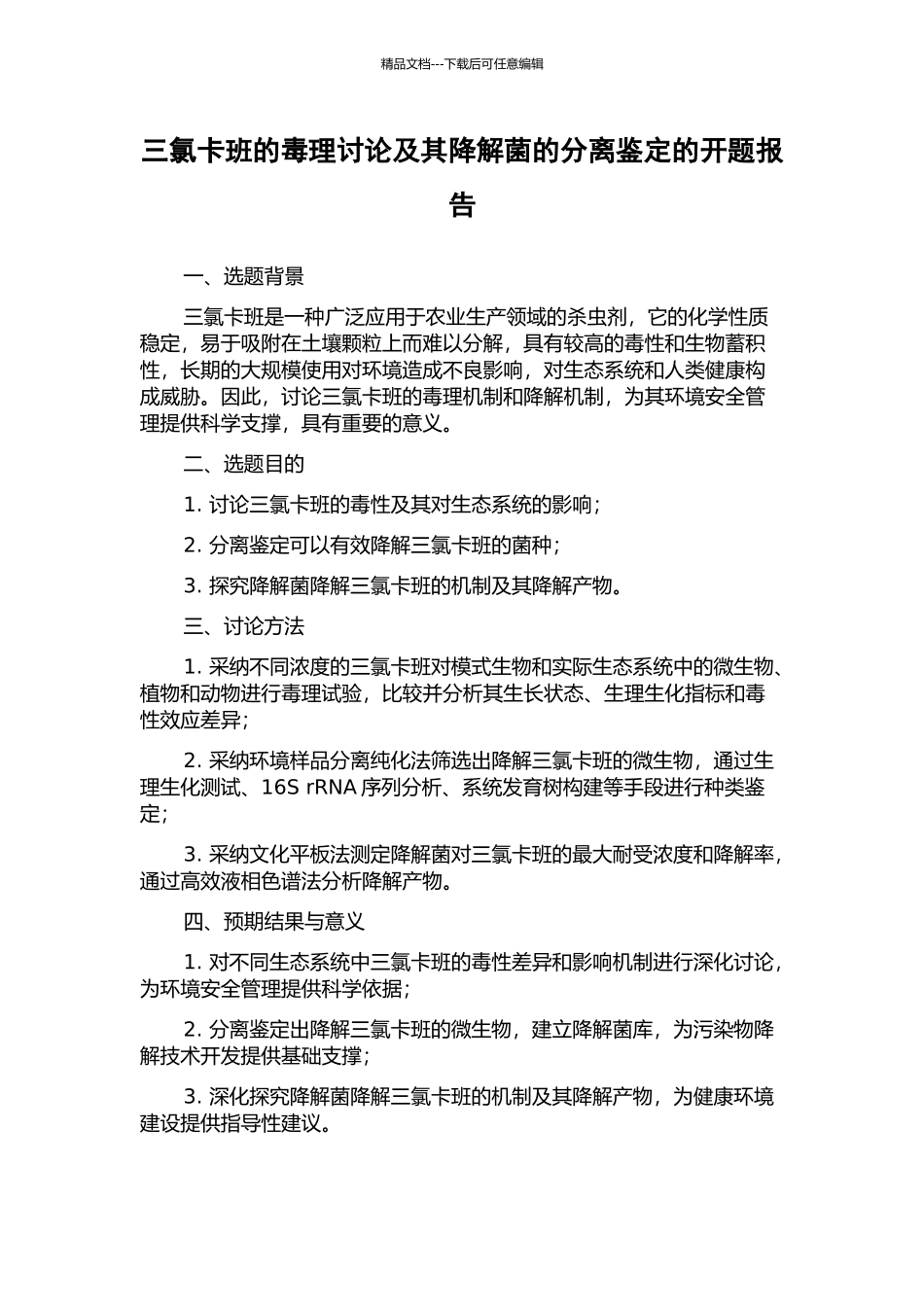 精品文档---下载后可任意编辑

三氯卡班的毒理讨论及其降解菌的分离鉴定的开题报告

一、选题背景

三氯卡班是一种广泛应用于农业生产领域的杀虫剂，它的化学性质稳定，易于吸附在土壤颗粒上而难以分解，具有较高的毒性和生物蓄积性，长期的大规模使用对环境造成不良影响，对生态系统和人类健康构成威胁。因此，讨论三氯卡班的毒理机制和降解机制，为其环境安全管理提供科学支撑，具有重要的意义。

二、选题目的

1. 讨论三氯卡班的毒性及其对生态系统的影响；

2. 分离鉴定可以有效降解三氯卡班的菌种；

3. 探究降解菌降解三氯卡班的机制及其降解产物。

三、讨论方法

1. 采纳不同浓度的三氯卡班对模式生物和实际生态系统中的微生物、植物和动物进行毒理试验，比较并分析其生长状态、生理生化指标和毒性效应差异；

2. 采纳环境样品分离纯化法筛选出降解三氯卡班的微生物，通过生理生化测试、16S rRNA 序列分析、系统发育树构建等手段进行种类鉴定；

3. 采纳文化平板法测定降解菌对三氯卡班的最大耐受浓度和降解率，通过高效液相色谱法分析降解产物。

四、预期结果与意义

1. 对不同生态系统中三氯卡班的毒性差异和影响机制进行深化讨论，为环境安全管理提供科学依据；

2. 分离鉴定出降解三氯卡班的微生物，建立降解菌库，为污染物降解技术开发提供基础支撑；

3. 深化探究降解菌降解三氯卡班的机制及其降解产物，为健康环境建设提供指导性建议。